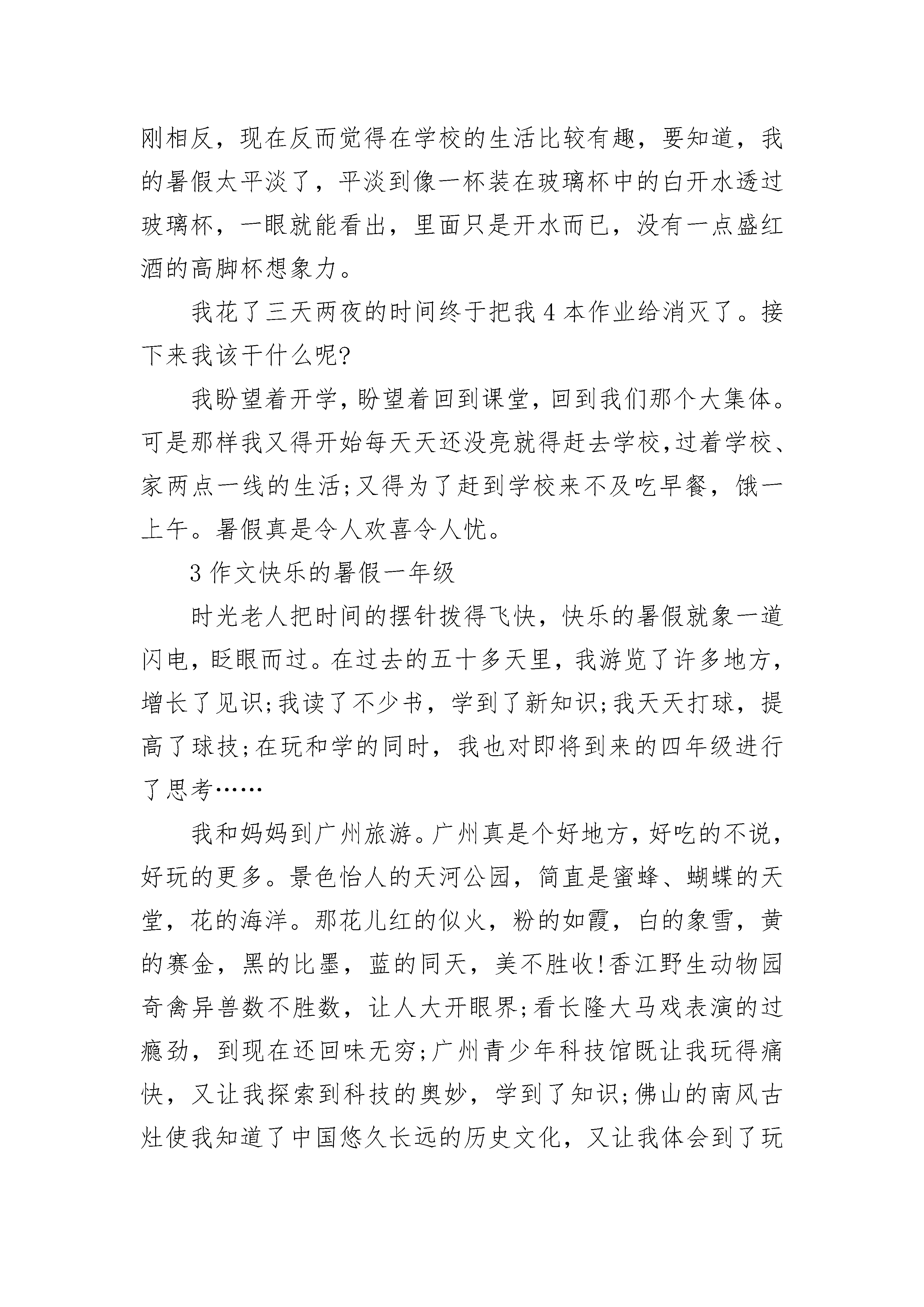 刚相反，现在反而觉得在学校的生活比较有趣，要知道，我的暑假太平淡了，平淡到像一杯装在玻璃杯中的白开水透过玻璃杯，一眼就能看出，里面只是开水而已，没有一点盛红酒的高脚杯想象力。

我花了三天两夜的时间终于把我4本作业给消灭了。接下来我该干什么呢?

我盼望着开学，盼望着回到课堂，回到我们那个大集体。可是那样我又得开始每天天还没亮就得赶去学校,过着学校、家两点一线的生活;又得为了赶到学校来不及吃早餐，饿一上午。暑假真是令人欢喜令人忧。

3作文快乐的暑假一年级

时光老人把时间的摆针拨得飞快，快乐的暑假就象一道闪电，眨眼而过。在过去的五十多天里，我游览了许多地方，增长了见识;我读了不少书，学到了新知识;我天天打球，提高了球技;在玩和学的同时，我也对即将到来的四年级进行了思考……

我和妈妈到广州旅游。广州真是个好地方，好吃的不说，好玩的更多。景色怡人的天河公园，简直是蜜蜂、蝴蝶的天堂，花的海洋。那花儿红的似火，粉的如霞，白的象雪，黄的赛金，黑的比墨，蓝的同天，美不胜收!香江野生动物园奇禽异兽数不胜数，让人大开眼界;看长隆大马戏表演的过瘾劲，到现在还回味无穷;广州青少年科技馆既让我玩得痛快，又让我探索到科技的奥妙，学到了知识;佛山的南风古灶使我知道了中国悠久长远的历史文化，又让我体会到了玩